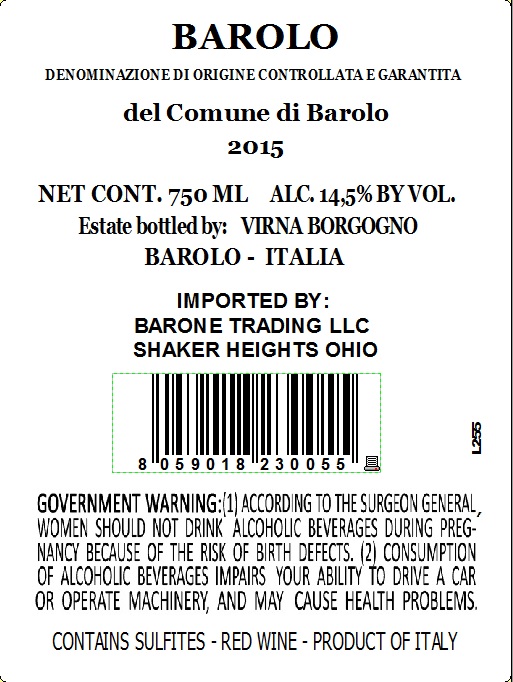 BAROLO

DENOMINAZIONE DI ORIGINE CONTROLLATA E GARANTITA

del Comune di Barolo
2015

NET CONT. 750 ML ALC. 14,5% BY VOL.
Estate bottled by: VIRNA BORGOGNO
BAROLO - ITALIA

IMPORTED BY:
BARONE TRADING LLC
SHAKER HEIGHTS OHIO

8 059018 230055

L255

GOVERNMENT WARNING:(1) ACCORDING TO THE SURGEON GENERAL, WOMEN SHOULD NOT DRINK ALCOHOLIC BEVERAGES DURING PREGNANCY BECAUSE OF THE RISK OF BIRTH DEFECTS. (2) CONSUMPTION OF ALCOHOLIC BEVERAGES IMPAIRS YOUR ABILITY TO DRIVE A CAR OR OPERATE MACHINERY, AND MAY CAUSE HEALTH PROBLEMS.

CONTAINS SULFITES - RED WINE - PRODUCT OF ITALY